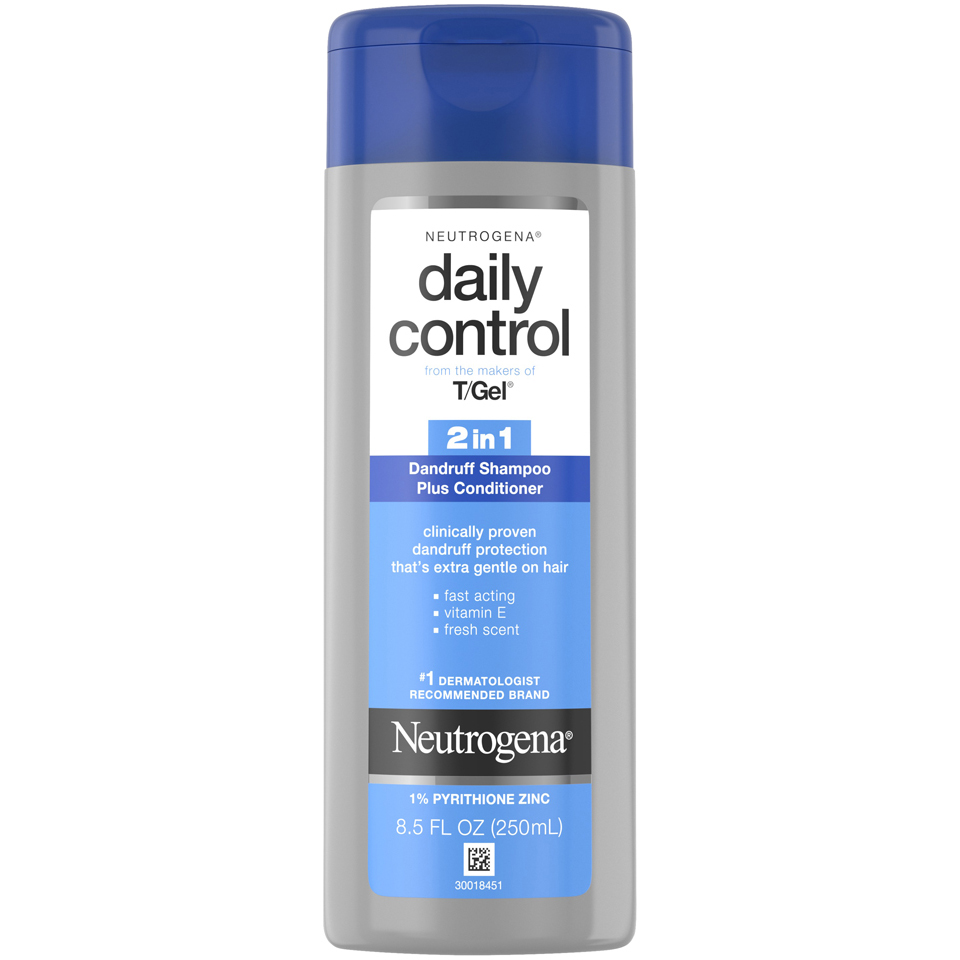 NEUTROGENA®

daily control

from the makers of
T/Gel®

2 in 1

Dandruff Shampoo
Plus Conditioner

clinically proven
dandruff protection
that's extra gentle on hair

▪ fast acting
▪ vitamin E
▪ fresh scent

#1 DERMATOLOGIST
RECOMMENDED BRAND

Neutrogena®

1% PYRITHIONE ZINC

8.5 FL OZ (250mL)

30018451